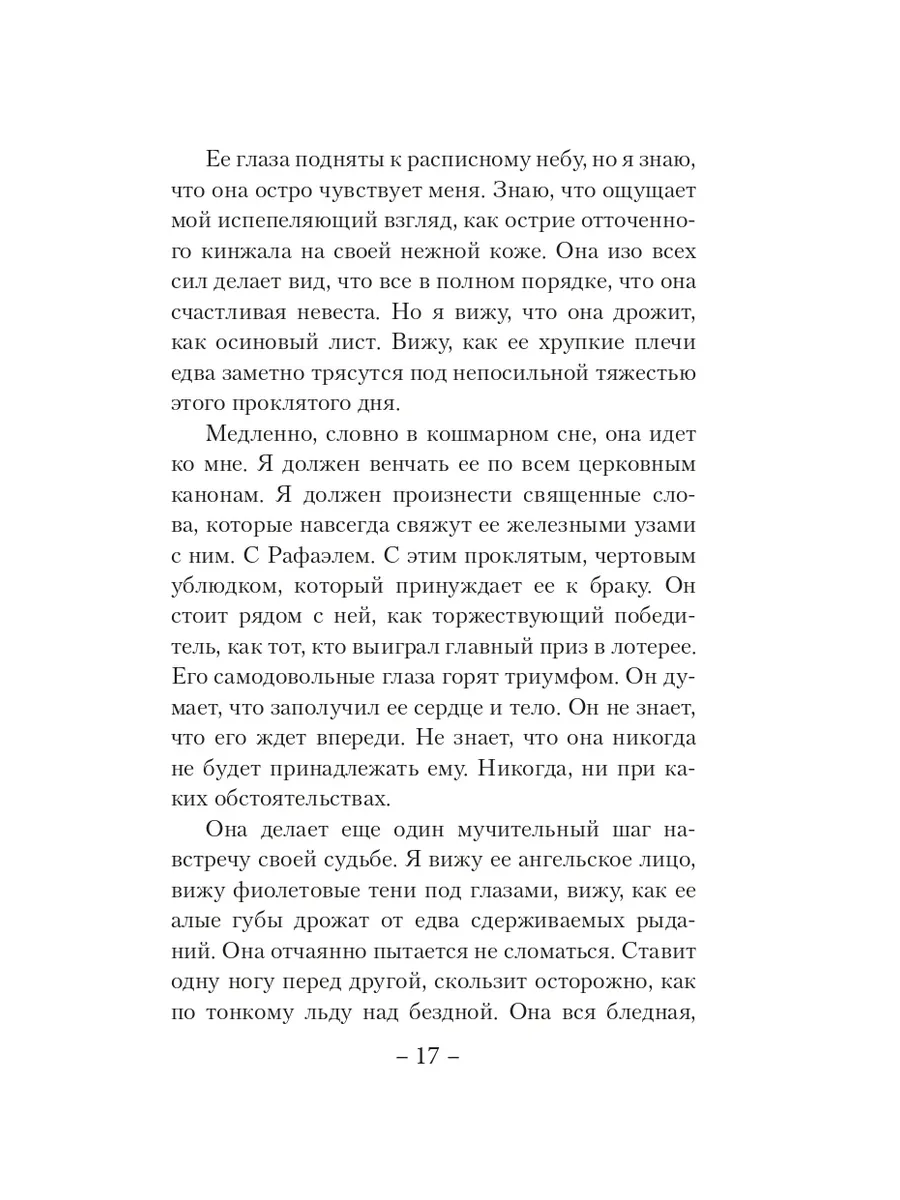 Ее глаза подняты к расписному небу, но я знаю, что она остро чувствует меня. Знаю, что ощущает мой испепеляющий взгляд, как острие отточенного кинжала на своей нежной коже. Она изо всех сил делает вид, что все в полном порядке, что она счастливая невеста. Но я вижу, что она дрожит, как осиновый лист. Вижу, как ее хрупкие плечи едва заметно трясутся под непосильной тяжестью этого проклятого дня.

Медленно, словно в кошмарном сне, она идет ко мне. Я должен венчать ее по всем церковным канонам. Я должен произнести священные слова, которые навсегда свяжут ее железными узами с ним. С Рафаэлем. С этим проклятым, чертовым ублюдком, который принуждает ее к браку. Он стоит рядом с ней, как торжествующий победитель, как тот, кто выиграл главный приз в лотерее. Его самодовольные глаза горят триумфом. Он думает, что заполучил ее сердце и тело. Он не знает, что его ждет впереди. Не знает, что она никогда не будет принадлежать ему. Никогда, ни при каких обстоятельствах.

Она делает еще один мучительный шаг навстречу своей судьбе. Я вижу ее ангельское лицо, вижу фиолетовые тени под глазами, вижу, как ее алые губы дрожат от едва сдерживаемых рыданий. Она отчаянно пытается не сломаться. Ставит одну ногу перед другой, скользит осторожно, как по тонкому льду над бездной. Она вся бледная,

– 17 –